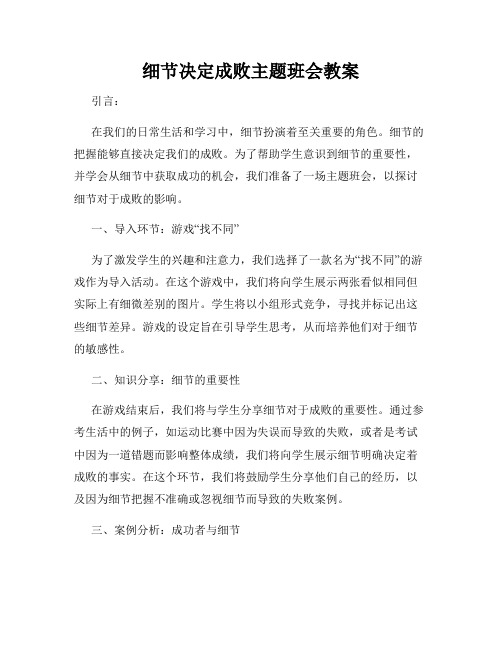 细节决定成败主题班会教案

引言：

在我们的日常生活和学习中，细节扮演着至关重要的角色。细节的把握能够直接决定我们的成败。为了帮助学生意识到细节的重要性，并学会从细节中获取成功的机会，我们准备了一场主题班会，以探讨细节对于成败的影响。

一、导入环节：游戏“找不同”

为了激发学生的兴趣和注意力，我们选择了一款名为“找不同”的游戏作为导入活动。在这个游戏中，我们将向学生展示两张看似相同但实际上有细微差别的图片。学生将以小组形式竞争，寻找并标记出这些细节差异。游戏的设定旨在引导学生思考，从而培养他们对于细节的敏感性。

二、知识分享：细节的重要性

在游戏结束后，我们将与学生分享细节对于成败的重要性。通过参考生活中的例子，如运动比赛中因为失误而导致的失败，或者是考试中因为一道错题而影响整体成绩，我们将向学生展示细节明确决定着成败的事实。在这个环节，我们将鼓励学生分享他们自己的经历，以及因为细节把握不准确或忽视细节而导致的失败案例。

三、案例分析：成功者与细节